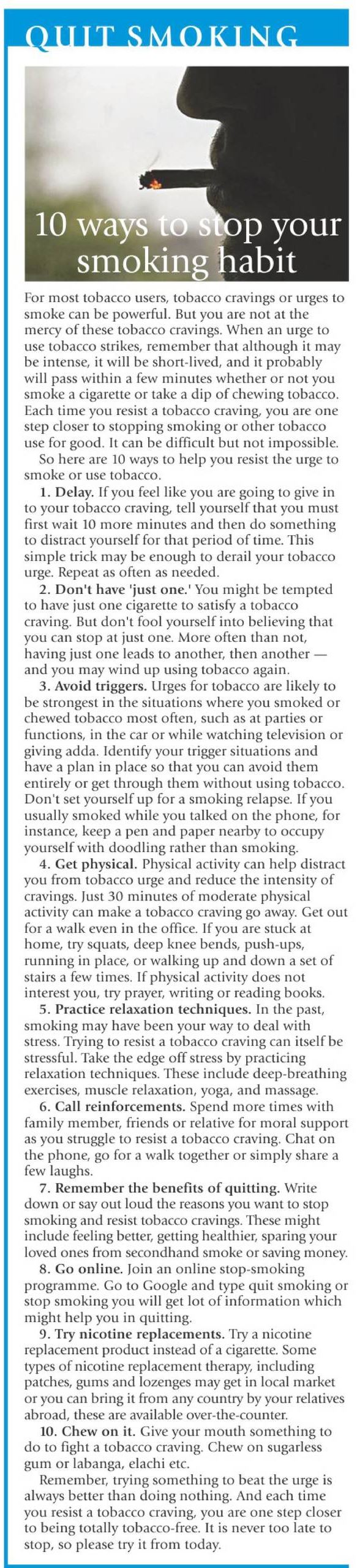 QUIT SMOKING

10 ways to stop your smoking habit

For most tobacco users, tobacco cravings or urges to smoke can be powerful. But you are not at the mercy of these tobacco cravings. When an urge to use tobacco strikes, remember that although it may be intense, it will be short-lived, and it probably will pass within a few minutes whether or not you smoke a cigarette or take a dip of chewing tobacco. Each time you resist a tobacco craving, you are one step closer to stopping smoking or other tobacco use for good. It can be difficult but not impossible.

So here are 10 ways to help you resist the urge to smoke or use tobacco.

1. Delay. If you feel like you are going to give in to your tobacco craving, tell yourself that you must first wait 10 more minutes and then do something to distract yourself for that period of time. This simple trick may be enough to derail your tobacco urge. Repeat as often as needed.

2. Don't have 'just one.' You might be tempted to have just one cigarette to satisfy a tobacco craving. But don't fool yourself into believing that you can stop at just one. More often than not, having just one leads to another, then another — and you may wind up using tobacco again.

3. Avoid triggers. Urges for tobacco are likely to be strongest in the situations where you smoked or chewed tobacco most often, such as at parties or functions, in the car or while watching television or giving adda. Identify your trigger situations and have a plan in place so that you can avoid them entirely or get through them without using tobacco. Don't set yourself up for a smoking relapse. If you usually smoked while you talked on the phone, for instance, keep a pen and paper nearby to occupy yourself with doodling rather than smoking.

4. Get physical. Physical activity can help distract you from tobacco urge and reduce the intensity of cravings. Just 30 minutes of moderate physical activity can make a tobacco craving go away. Get out for a walk even in the office. If you are stuck at home, try squats, deep knee bends, push-ups, running in place, or walking up and down a set of stairs a few times. If physical activity does not interest you, try prayer, writing or reading books.

5. Practice relaxation techniques. In the past, smoking may have been your way to deal with stress. Trying to resist a tobacco craving can itself be stressful. Take the edge off stress by practicing relaxation techniques. These include deep-breathing exercises, muscle relaxation, yoga, and massage.

6. Call reinforcements. Spend more times with family member, friends or relative for moral support as you struggle to resist a tobacco craving. Chat on the phone, go for a walk together or simply share a few laughs.

7. Remember the benefits of quitting. Write down or say out loud the reasons you want to stop smoking and resist tobacco cravings. These might include feeling better, getting healthier, sparing your loved ones from secondhand smoke or saving money.

8. Go online. Join an online stop-smoking programme. Go to Google and type quit smoking or stop smoking you will get lot of information which might help you in quitting.

9. Try nicotine replacements. Try a nicotine replacement product instead of a cigarette. Some types of nicotine replacement therapy, including patches, gums and lozenges may get in local market or you can bring it from any country by your relatives abroad, these are available over-the-counter.

10. Chew on it. Give your mouth something to do to fight a tobacco craving. Chew on sugarless gum or labanga, elachi etc.

Remember, trying something to beat the urge is always better than doing nothing. And each time you resist a tobacco craving, you are one step closer to being totally tobacco-free. It is never too late to stop, so please try it from today.